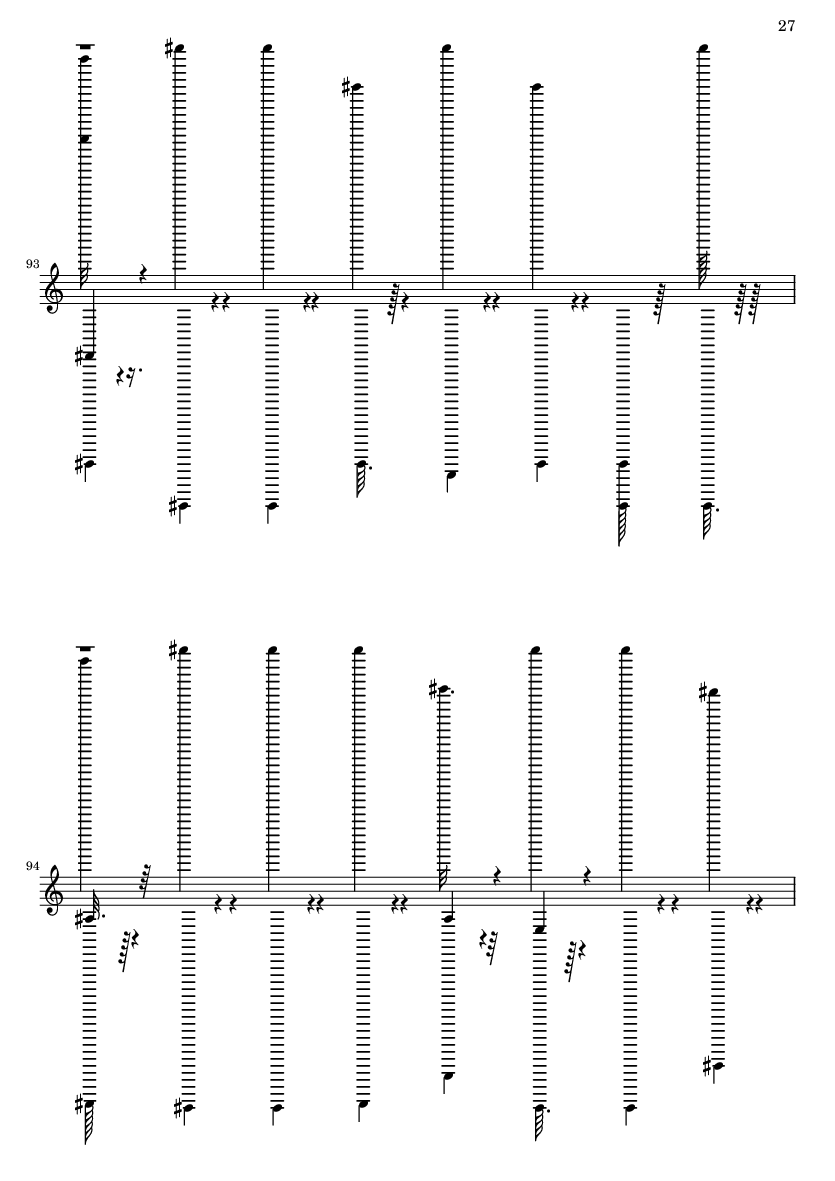 27

93

94